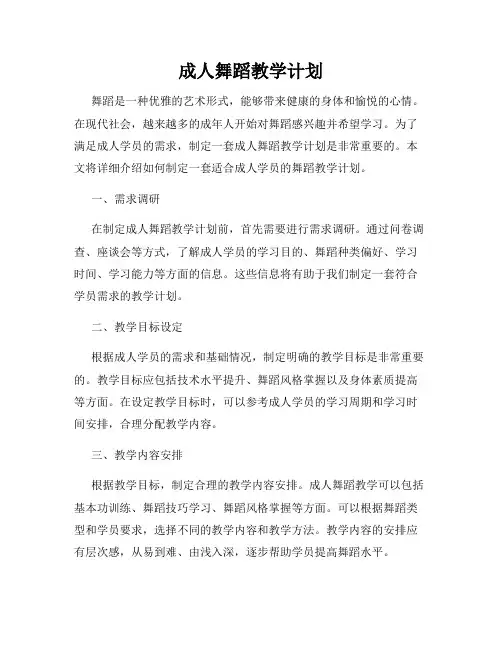 成人舞蹈教学计划

舞蹈是一种优雅的艺术形式，能够带来健康的身体和愉悦的心情。在现代社会，越来越多的成年人开始对舞蹈感兴趣并希望学习。为了满足成人学员的需求，制定一套成人舞蹈教学计划是非常重要的。本文将详细介绍如何制定一套适合成人学员的舞蹈教学计划。

一、需求调研

在制定成人舞蹈教学计划前，首先需要进行需求调研。通过问卷调查、座谈会等方式，了解成人学员的学习目的、舞蹈种类偏好、学习时间、学习能力等方面的信息。这些信息将有助于我们制定一套符合学员需求的教学计划。

二、教学目标设定

根据成人学员的需求和基础情况，制定明确的教学目标是非常重要的。教学目标应包括技术水平提升、舞蹈风格掌握以及身体素质提高等方面。在设定教学目标时，可以参考成人学员的学习周期和学习时间安排，合理分配教学内容。

三、教学内容安排

根据教学目标，制定合理的教学内容安排。成人舞蹈教学可以包括基本功训练、舞蹈技巧学习、舞蹈风格掌握等方面。可以根据舞蹈类型和学员要求，选择不同的教学内容和教学方法。教学内容的安排应有层次感，从易到难、由浅入深，逐步帮助学员提高舞蹈水平。